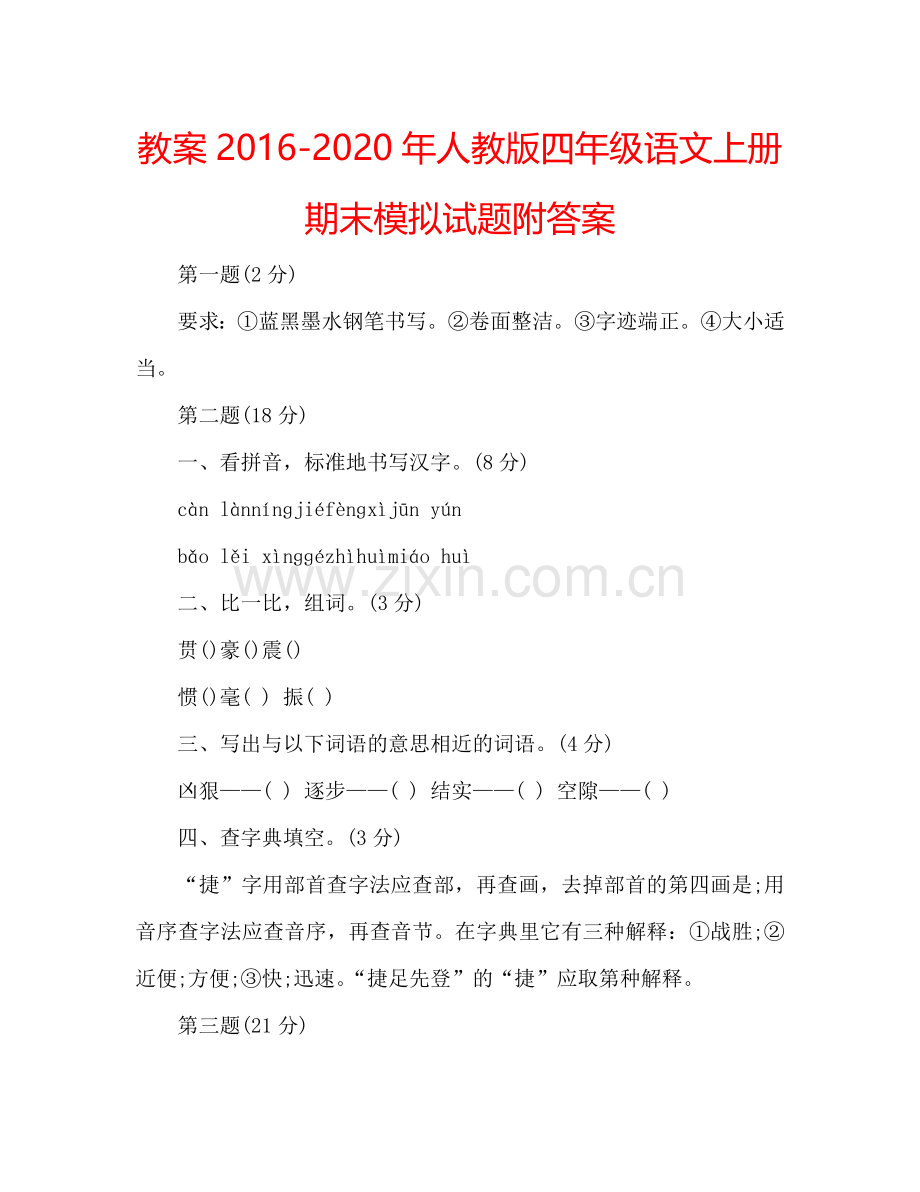 教案 2016-2020 年人教版四年级语文上册期末模拟试题附答案

第一题(2 分)

要求：①蓝黑墨水钢笔书写。②卷面整洁。③字迹端正。④大小适当。

第二题(18 分)

一、看拼音，标准地书写汉字。(8 分)

càn lànníngjiéfèngxìjūn yún

bǎo lěi xìnggézhìhuìmiáo huì

www.zixin.com.cn

二、比一比，组词。(3 分)

贯()豪()震()

惯()毫( ) 振( )

三、写出与以下词语的意思相近的词语。(4 分)

凶狠——( ) 逐步——( ) 结实——( ) 空隙——( )

四、查字典填空。(3 分)

“捷”字用部首查字法应查部，再查画，去掉部首的第四画是;用音序查字法应查音序，再查音节。在字典里它有三种解释：①战胜;②近便;方便;③快;迅速。“捷足先登”的“捷”应取第种解释。

第三题(21 分)